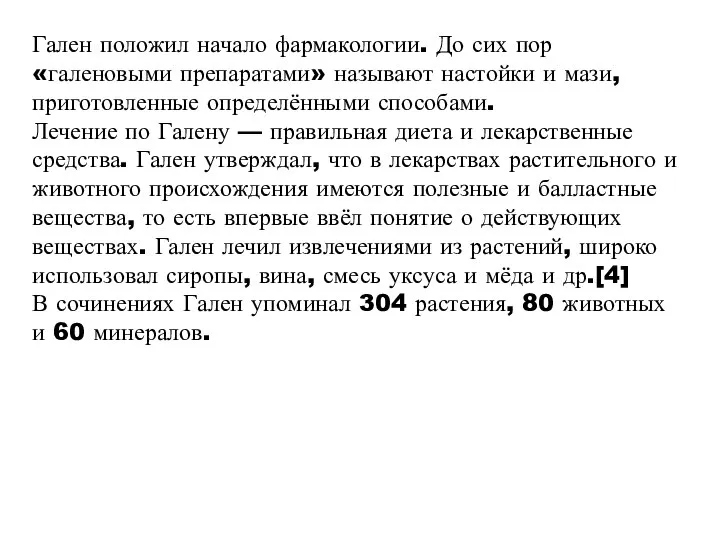 Гален положил начало фармакологии. До сих пор «галеновыми препаратами» называют настойки и мази, приготовленные определёнными способами.
Лечение по Галену — правильная диета и лекарственные средства. Гален утверждал, что в лекарствах растительного и животного происхождения имеются полезные и балластные вещества, то есть впервые ввёл понятие о действующих веществах. Гален лечил извлечениями из растений, широко использовал сиропы, вина, смесь уксуса и мёда и др.[4]
В сочинениях Гален упоминал 304 растения, 80 животных и 60 минералов.